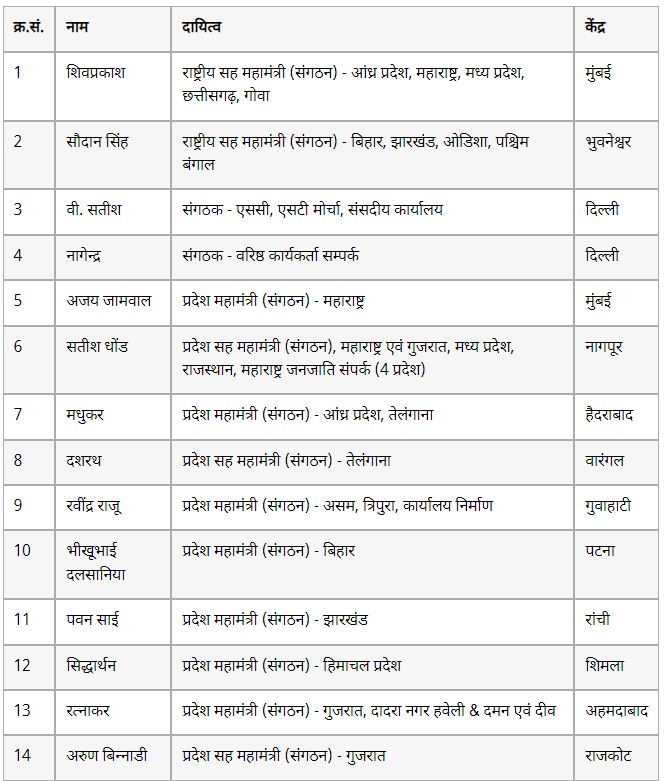 | क्र.सं. | नाम | दायित्व | केंद्र |
|---|---|---|---|
| 1 | शिवप्रकाश | राष्ट्रीय सह महामंत्री (संगठन) - आंध्र प्रदेश, महाराष्ट्र, मध्य प्रदेश, छत्तीसगढ़, गोवा | मुंबई |
| 2 | सौदान सिंह | राष्ट्रीय सह महामंत्री (संगठन) - बिहार, झारखंड, ओडिशा, पश्चिम बंगाल | भुवनेश्वर |
| 3 | वी. सतीश | संगठक - एससी, एसटी मोर्चा, संसदीय कार्यालय | दिल्ली |
| 4 | नागेन्द्र | संगठक - वरिष्ठ कार्यकर्ता सम्पर्क | दिल्ली |
| 5 | अजय जामवाल | प्रदेश महामंत्री (संगठन) - महाराष्ट्र | मुंबई |
| 6 | सतीश धोंड | प्रदेश सह महामंत्री (संगठन), महाराष्ट्र एवं गुजरात, मध्य प्रदेश, राजस्थान, महाराष्ट्र जनजाति संपर्क (4 प्रदेश) | नागपूर |
| 7 | मधुकर | प्रदेश महामंत्री (संगठन) - आंध्र प्रदेश, तेलंगाना | हैदराबाद |
| 8 | दशरथ | प्रदेश सह महामंत्री (संगठन) - तेलंगाना | वारंगल |
| 9 | रवींद्र राजू | प्रदेश महामंत्री (संगठन) - असम, त्रिपुरा, कार्यालय निर्माण | गुवाहाटी |
| 10 | भीखूभाई दलसानिया | प्रदेश महामंत्री (संगठन) - बिहार | पटना |
| 11 | पवन साई | प्रदेश महामंत्री (संगठन) - झारखंड | रांची |
| 12 | सिद्धार्थन | प्रदेश महामंत्री (संगठन) - हिमाचल प्रदेश | शिमला |
| 13 | रत्नाकर | प्रदेश महामंत्री (संगठन) - गुजरात, दादरा नगर हवेली & दमन एवं दीव | अहमदाबाद |
| 14 | अरुण बिन्नाडी | प्रदेश सह महामंत्री (संगठन) - गुजरात | राजकोट |